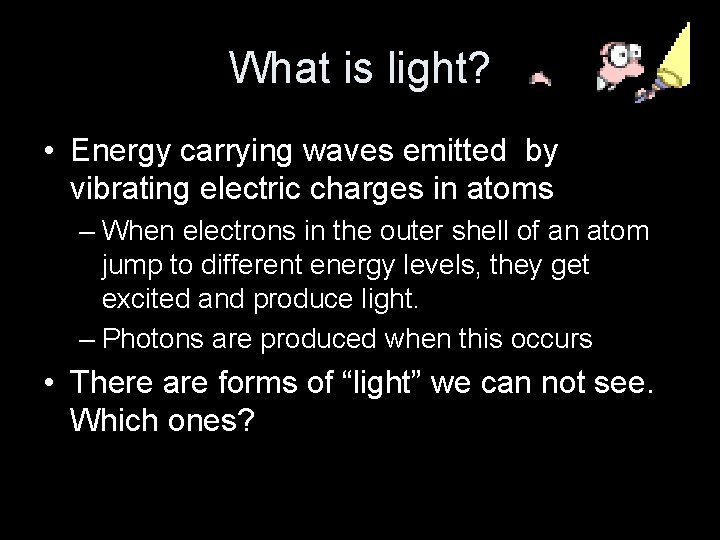 What is light?

• Energy carrying waves emitted by vibrating electric charges in atoms

– When electrons in the outer shell of an atom jump to different energy levels, they get excited and produce light.

– Photons are produced when this occurs

• There are forms of “light” we can not see. Which ones?